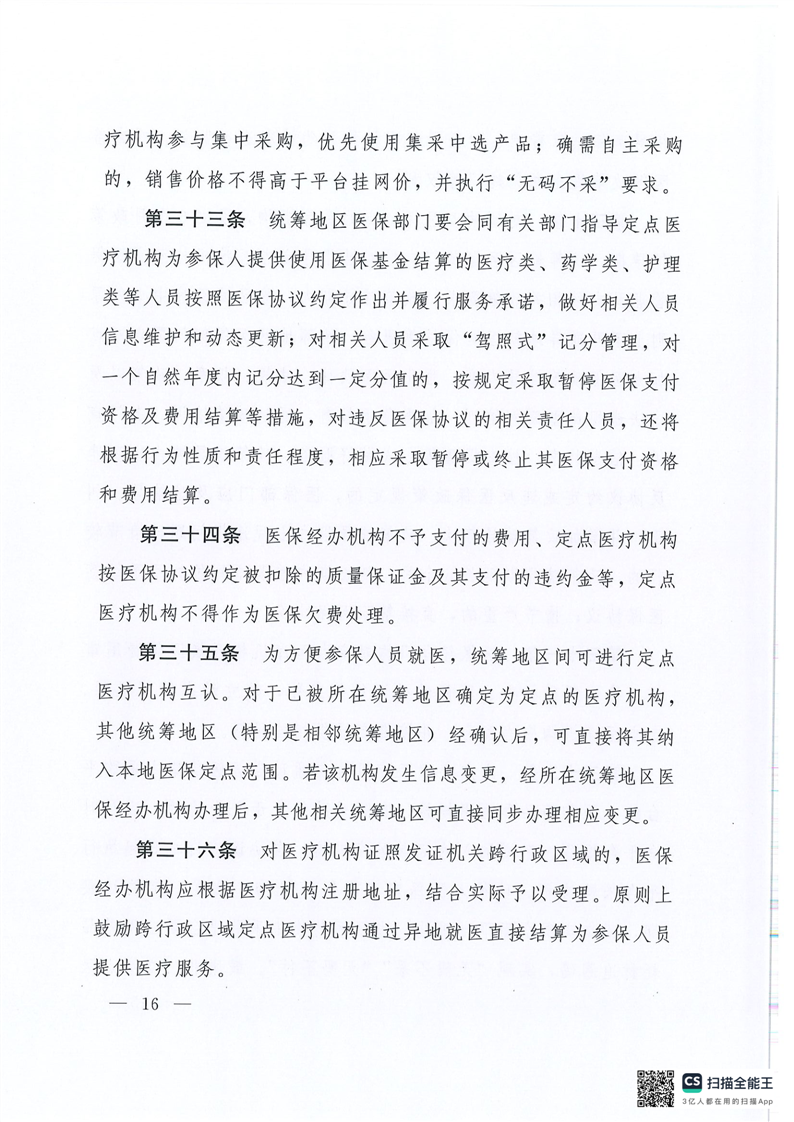 疗机构参与集中采购，优先使用集采中选产品；确需自主采购的，销售价格不得高于平台挂网价，并执行“无码不采”要求。

第三十三条　统筹地区医保部门要会同有关部门指导定点医疗机构为参保人提供使用医保基金结算的医疗类、药学类、护理类等人员按照医保协议约定作出并履行服务承诺，做好相关人员信息维护和动态更新；对相关人员采取“驾照式”记分管理，对一个自然年度内记分达到一定分值的，按规定采取暂停医保支付资格及费用结算等措施，对违反医保协议的相关责任人员，还将根据行为性质和责任程度，相应采取暂停或终止其医保支付资格和费用结算。

第三十四条　医保经办机构不予支付的费用、定点医疗机构按医保协议约定被扣除的质量保证金及其支付的违约金等，定点医疗机构不得作为医保欠费处理。

第三十五条　为方便参保人员就医，统筹地区间可进行定点医疗机构互认。对于已被所在统筹地区确定为定点的医疗机构，其他统筹地区（特别是相邻统筹地区）经确认后，可直接将其纳入本地医保定点范围。若该机构发生信息变更，经所在统筹地区医保经办机构办理后，其他相关统筹地区可直接同步办理相应变更。

第三十六条　对医疗机构证照发证机关跨行政区域的，医保经办机构应根据医疗机构注册地址，结合实际予以受理。原则上鼓励跨行政区域定点医疗机构通过异地就医直接结算为参保人员提供医疗服务。

— 16 —

CS 扫描全能王
3亿人都在用的扫描App